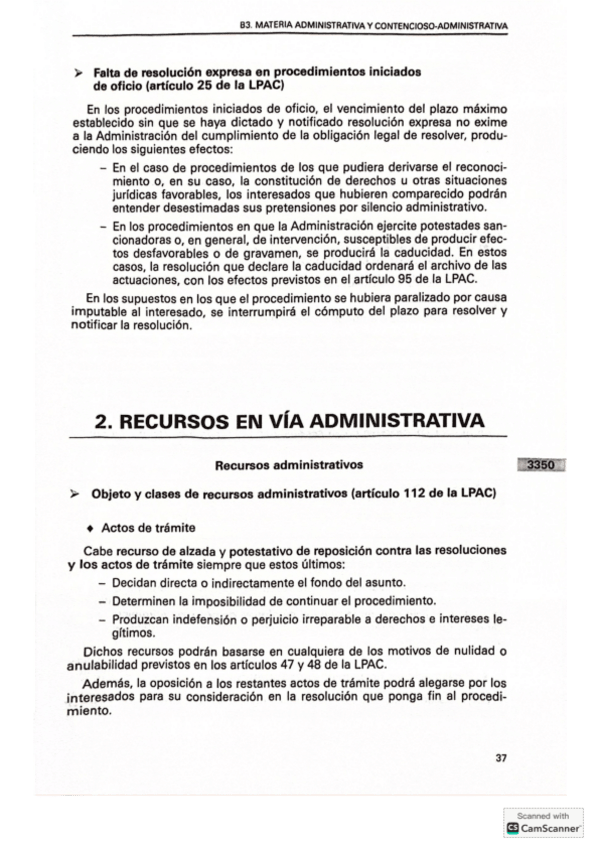 B3. MATERIA ADMINISTRATIVA Y CONTENCIOSO-ADMINISTRATIVA

➢ Falta de resolución expresa en procedimientos iniciados de oficio (artículo 25 de la LPAC)

En los procedimientos iniciados de oficio, el vencimiento del plazo máximo establecido sin que se haya dictado y notificado resolución expresa no exime a la Administración del cumplimiento de la obligación legal de resolver, produciendo los siguientes efectos:

– En el caso de procedimientos de los que pudiera derivarse el reconocimiento o, en su caso, la constitución de derechos u otras situaciones jurídicas favorables, los interesados que hubieren comparecido podrán entender desestimadas sus pretensiones por silencio administrativo.

– En los procedimientos en que la Administración ejercite potestades sancionadoras o, en general, de intervención, susceptibles de producir efectos desfavorables o de gravamen, se producirá la caducidad. En estos casos, la resolución que declare la caducidad ordenará el archivo de las actuaciones, con los efectos previstos en el artículo 95 de la LPAC.

En los supuestos en los que el procedimiento se hubiera paralizado por causa imputable al interesado, se interrumpirá el cómputo del plazo para resolver y notificar la resolución.

2. RECURSOS EN VÍA ADMINISTRATIVA

Recursos administrativos

3350

➢ Objeto y clases de recursos administrativos (artículo 112 de la LPAC)

♦ Actos de trámite

Cabe recurso de alzada y potestativo de reposición contra las resoluciones y los actos de trámite siempre que estos últimos:

– Decidan directa o indirectamente el fondo del asunto.

– Determinen la imposibilidad de continuar el procedimiento.

– Produzcan indefensión o perjuicio irreparable a derechos e intereses legítimos.

Dichos recursos podrán basarse en cualquiera de los motivos de nulidad o anulabilidad previstos en los artículos 47 y 48 de la LPAC.

Además, la oposición a los restantes actos de trámite podrá alegarse por los interesados para su consideración en la resolución que ponga fin al procedimiento.

37

Scanned with
CamScanner